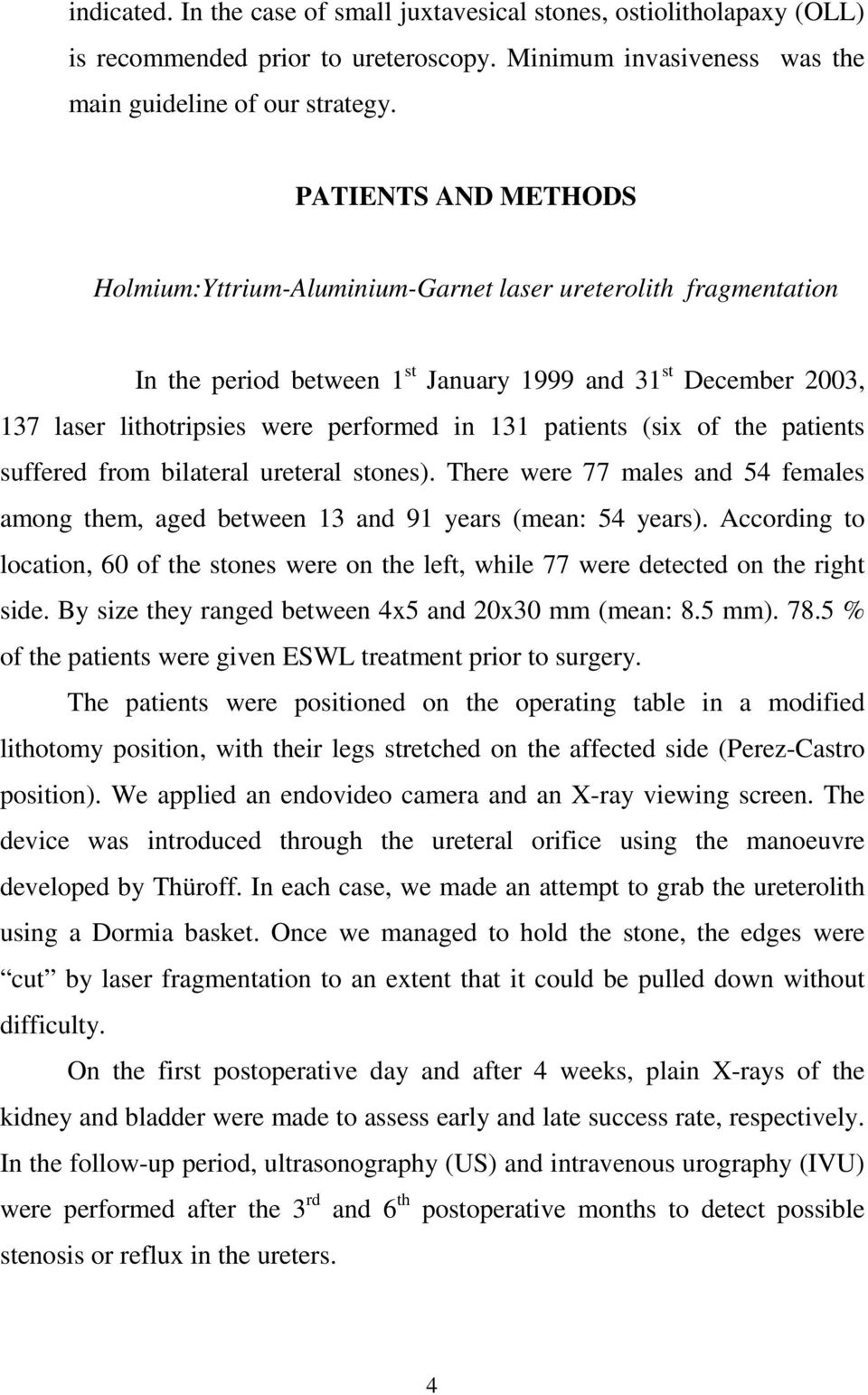 indicated. In the case of small juxtavesical stones, ostiolitholapaxy (OLL) is recommended prior to ureteroscopy. Minimum invasiveness was the main guideline of our strategy.

PATIENTS AND METHODS

Holmium:Yttrium-Aluminium-Garnet laser ureterolith fragmentation

In the period between 1$^{st}$ January 1999 and 31$^{st}$ December 2003, 137 laser lithotripsies were performed in 131 patients (six of the patients suffered from bilateral ureteral stones). There were 77 males and 54 females among them, aged between 13 and 91 years (mean: 54 years). According to location, 60 of the stones were on the left, while 77 were detected on the right side. By size they ranged between 4x5 and 20x30 mm (mean: 8.5 mm). 78.5 % of the patients were given ESWL treatment prior to surgery.

The patients were positioned on the operating table in a modified lithotomy position, with their legs stretched on the affected side (Perez-Castro position). We applied an endovideo camera and an X-ray viewing screen. The device was introduced through the ureteral orifice using the manoeuvre developed by Thüroff. In each case, we made an attempt to grab the ureterolith using a Dormia basket. Once we managed to hold the stone, the edges were “cut” by laser fragmentation to an extent that it could be pulled down without difficulty.

On the first postoperative day and after 4 weeks, plain X-rays of the kidney and bladder were made to assess early and late success rate, respectively. In the follow-up period, ultrasonography (US) and intravenous urography (IVU) were performed after the 3$^{rd}$ and 6$^{th}$ postoperative months to detect possible stenosis or reflux in the ureters.

4